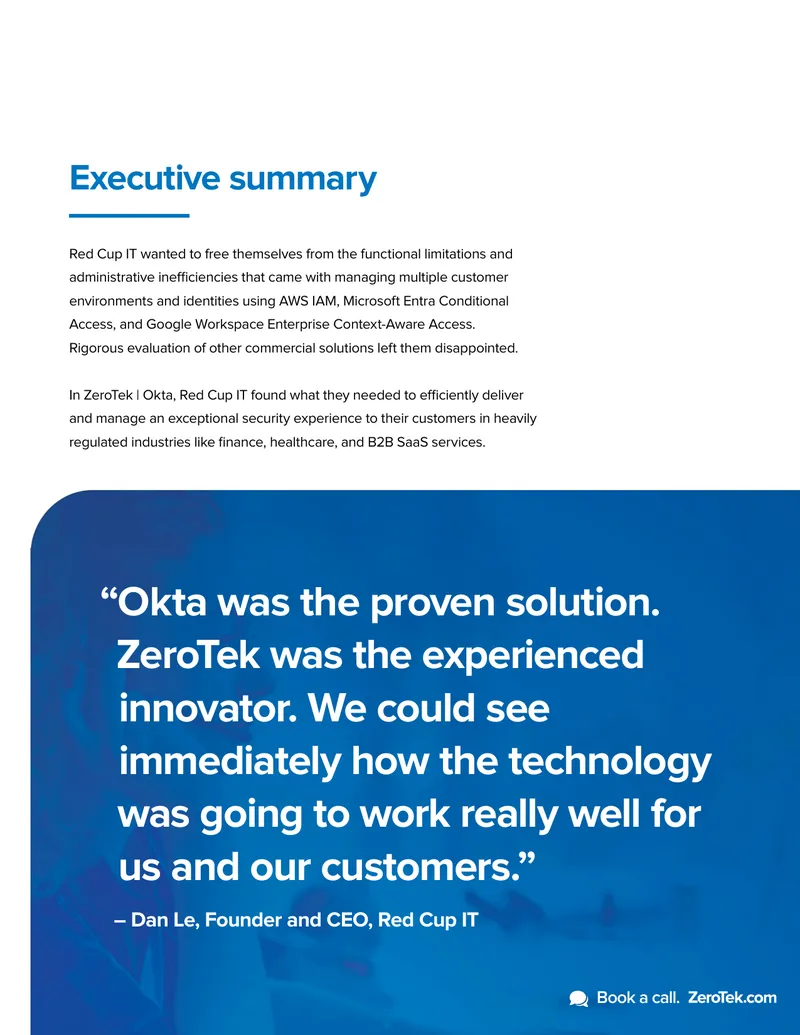 Executive summary

Red Cup IT wanted to free themselves from the functional limitations and administrative inefficiencies that came with managing multiple customer environments and identities using AWS IAM, Microsoft Entra Conditional Access, and Google Workspace Enterprise Context-Aware Access. Rigorous evaluation of other commercial solutions left them disappointed.

In ZeroTek | Okta, Red Cup IT found what they needed to efficiently deliver and manage an exceptional security experience to their customers in heavily regulated industries like finance, healthcare, and B2B SaaS services.

"Okta was the proven solution. ZeroTek was the experienced innovator. We could see immediately how the technology was going to work really well for us and our customers."

– Dan Le, Founder and CEO, Red Cup IT

Book a call. ZeroTek.com